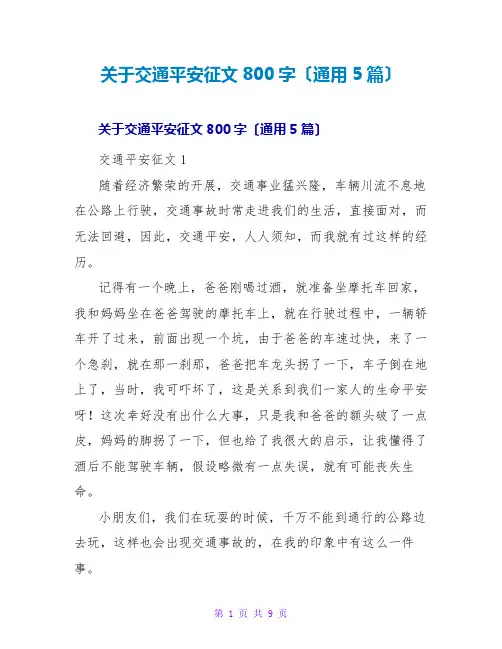 关于交通平安征文 800 字〔通用 5 篇〕

关于交通平安征文 800 字〔通用 5 篇〕

交通平安征文 1

随着经济繁荣的开展，交通事业猛兴隆，车辆川流不息地在公路上行驶，交通事故时常走进我们的生活，直接面对，而无法回避，因此，交通平安，人人须知，而我就有过这样的经历。

记得有一个晚上，爸爸刚喝过酒，就准备坐摩托车回家，我和妈妈坐在爸爸驾驶的摩托车上，就在行驶过程中，一辆轿车开了过来，前面出现一个坑，由于爸爸的车速过快，来了一个急刹，就在那一刹那，爸爸把车龙头拐了一下，车子倒在地上了，当时，我可吓坏了，这是关系到我们一家人的生命平安呀！这次幸好没有出什么大事，只是我和爸爸的额头破了一点皮，妈妈的脚拐了一下，但也给了我很大的启示，让我懂得了酒后不能驾驶车辆，假设略微有一点失误，就有可能丧失生命。

小朋友们，我们在玩耍的时候，千万不能到通行的公路边去玩，这样也会出现交通事故的，在我的印象中有这么一件事。

第 1 页 共 9 页